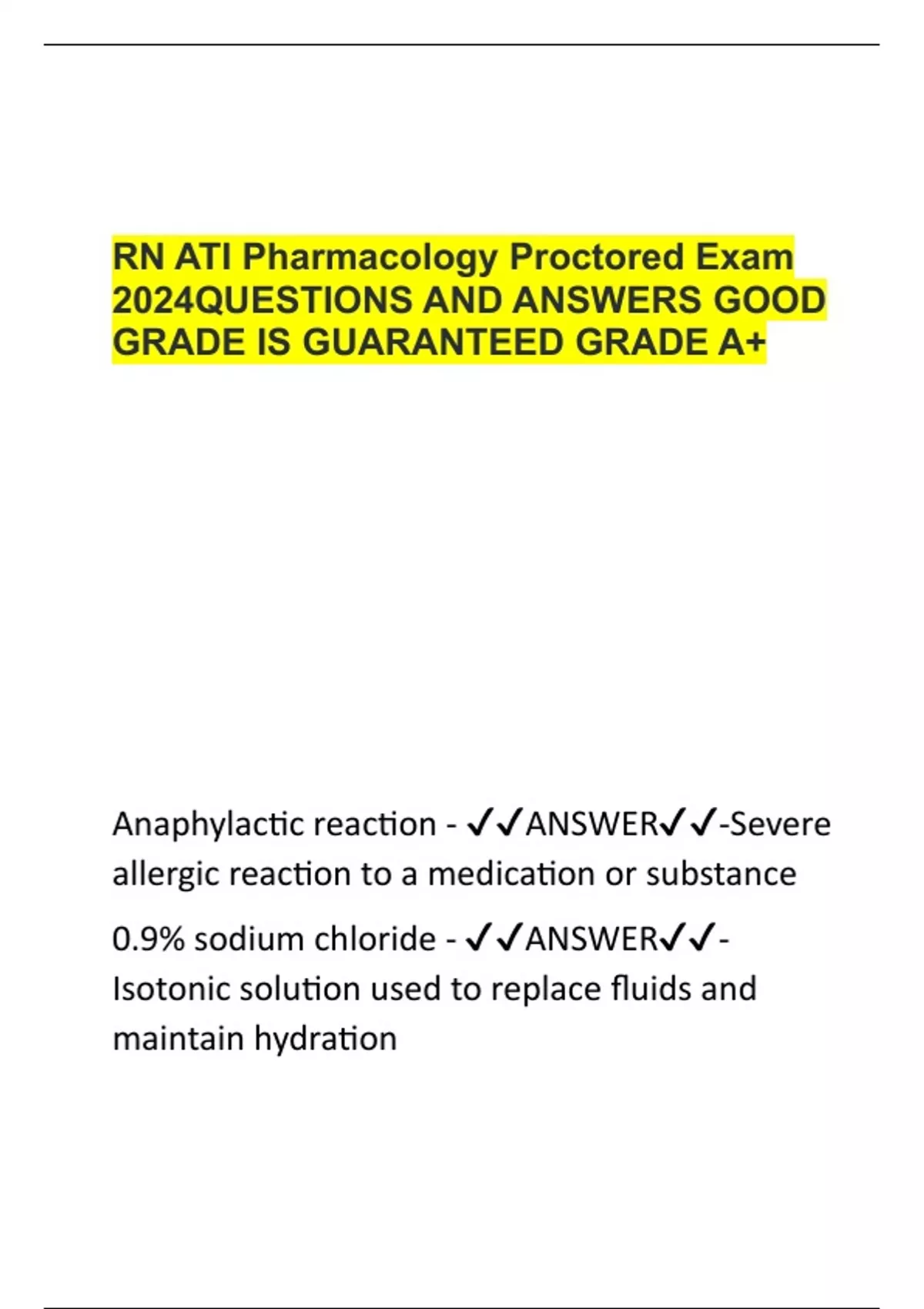 RN ATI Pharmacology Proctored Exam 2024QUESTIONS AND ANSWERS GOOD GRADE IS GUARANTEED GRADE A+

Anaphylactic reaction - ✔✔ANSWER✔✔-Severe allergic reaction to a medication or substance

0.9% sodium chloride - ✔✔ANSWER✔✔-Isotonic solution used to replace fluids and maintain hydration